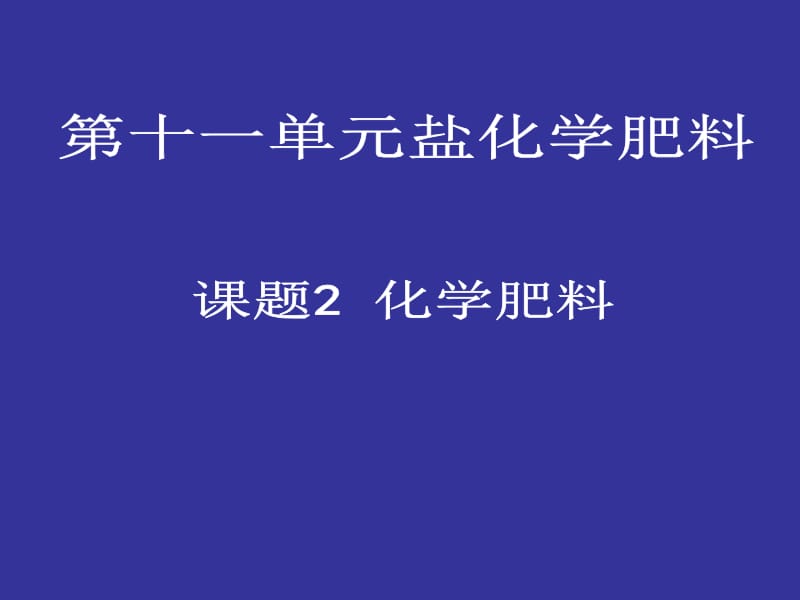 第十一单元盐化学肥料

课题2 化学肥料